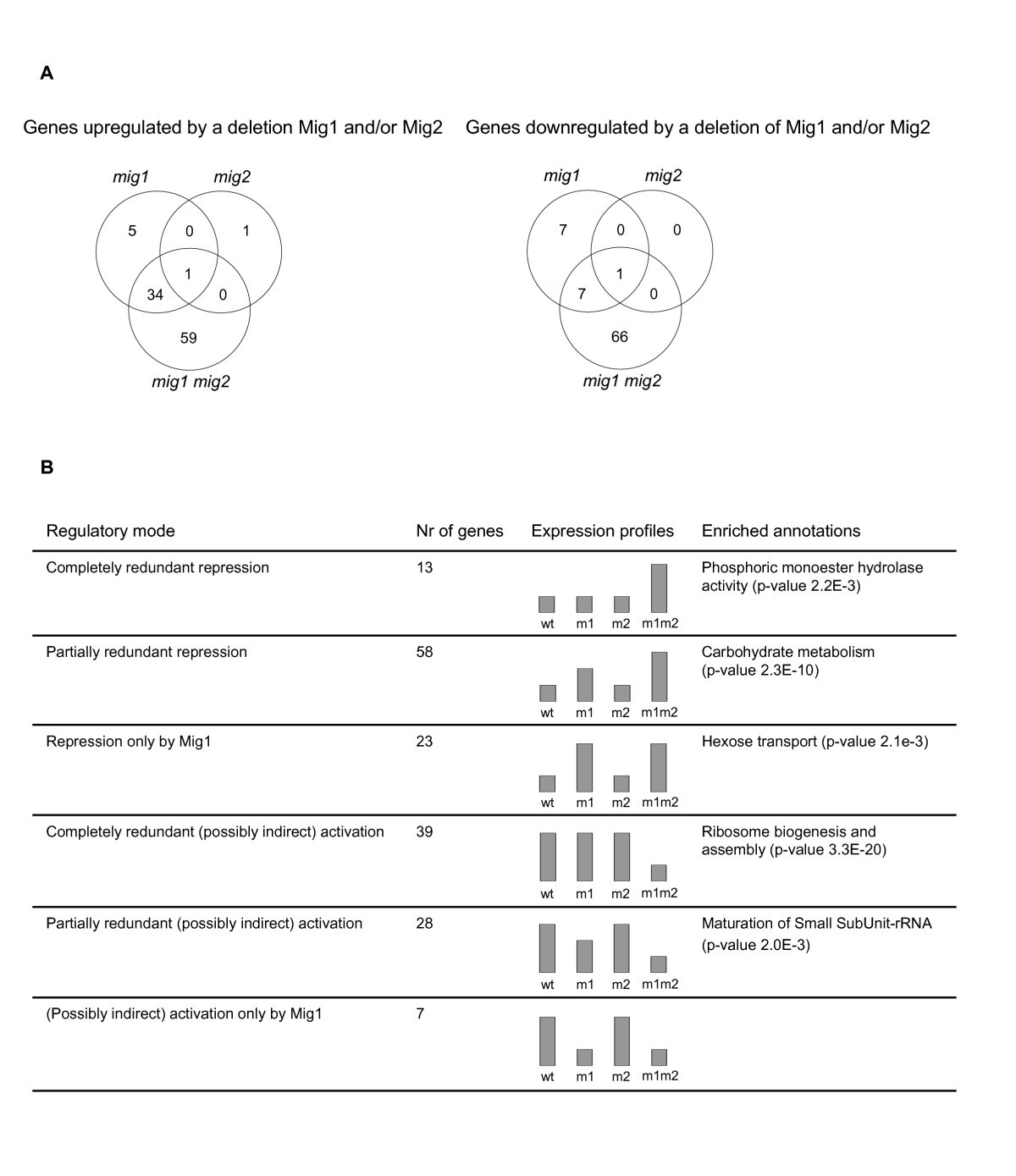 A

Genes upregulated by a deletion Mig1 and/or Mig2

mig1 mig2

5 0 1

1

34 0

59

mig1 mig2

Genes downregulated by a deletion of Mig1 and/or Mig2

mig1 mig2

7 0 0

1

7 0

66

mig1 mig2

B

| Regulatory mode | Nr of genes | Expression profiles | Enriched annotations |
|---|---|---|---|
| Completely redundant repression | 13 | wt m1 m2 m1m2 | Phosphoric monoester hydrolase activity (p-value 2.2E-3) |
| Partially redundant repression | 58 | wt m1 m2 m1m2 | Carbohydrate metabolism (p-value 2.3E-10) |
| Repression only by Mig1 | 23 | wt m1 m2 m1m2 | Hexose transport (p-value 2.1e-3) |
| Completely redundant (possibly indirect) activation | 39 | wt m1 m2 m1m2 | Ribosome biogenesis and assembly (p-value 3.3E-20) |
| Partially redundant (possibly indirect) activation | 28 | wt m1 m2 m1m2 | Maturation of Small SubUnit-rRNA (p-value 2.0E-3) |
| (Possibly indirect) activation only by Mig1 | 7 | wt m1 m2 m1m2 | |